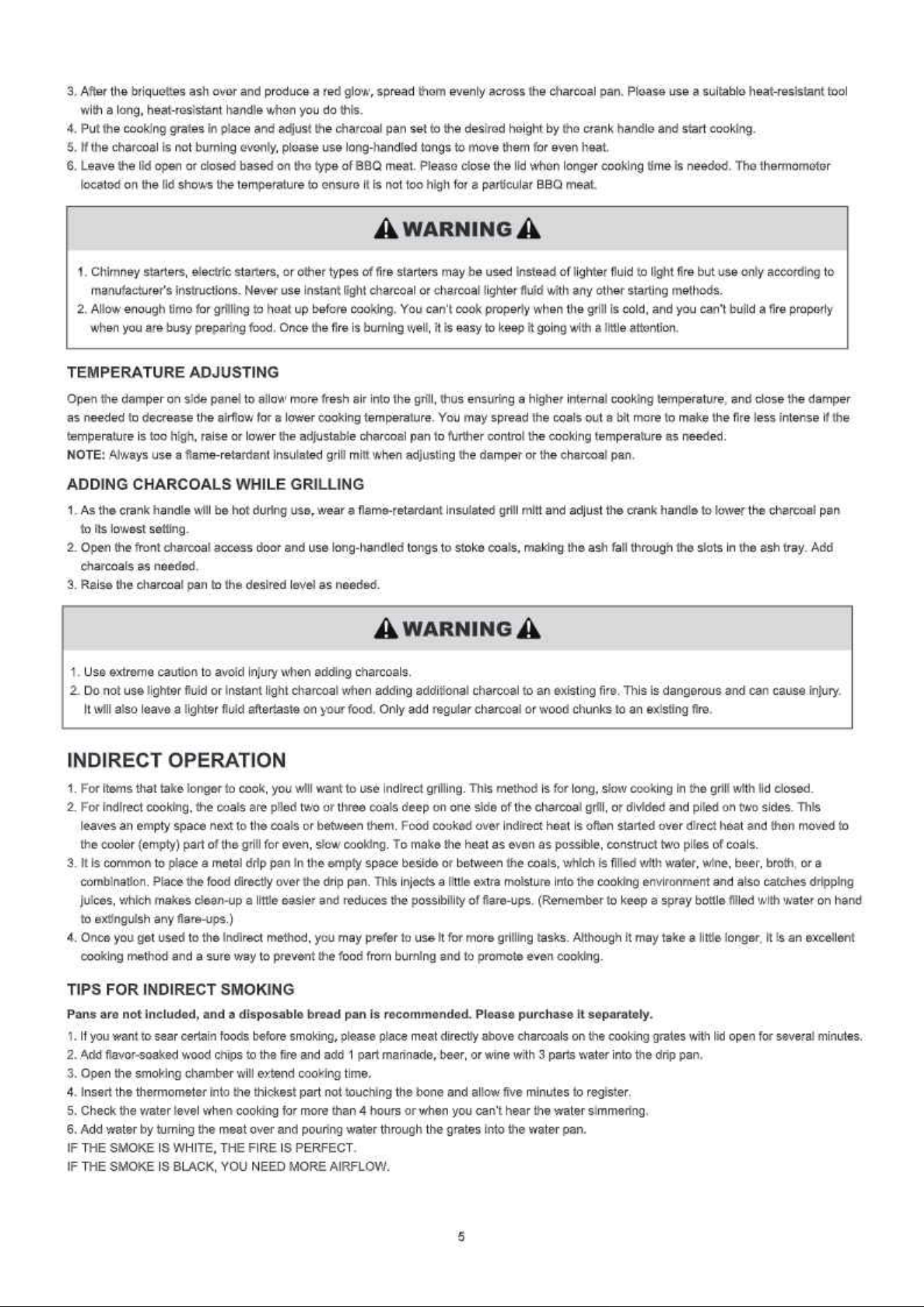 3. After the briquettes ash over and produce a red glow, spread them evenly across the charcoal pan. Please use a suitable heat-resistant tool with a long, heat-resistant handle when you do this.
4. Put the cooking grates in place and adjust the charcoal pan set to the desired height by the crank handle and start cooking.
5. If the charcoal is not burning evenly, please use long-handled tongs to move them for even heat.
6. Leave the lid open or closed based on the type of BBQ meat. Please close the lid when longer cooking time is needed. The thermometer located on the lid shows the temperature to ensure it is not too high for a particular BBQ meat.

WARNING

1. Chimney starters, electric starters, or other types of fire starters may be used instead of lighter fluid to light fire but use only according to manufacturer's instructions. Never use instant light charcoal or charcoal lighter fluid with any other starting methods.
2. Allow enough time for grilling to heat up before cooking. You can't cook properly when the grill is cold, and you can't build a fire properly when you are busy preparing food. Once the fire is burning well, it is easy to keep it going with a little attention.

TEMPERATURE ADJUSTING

Open the damper on side panel to allow more fresh air into the grill, thus ensuring a higher internal cooking temperature, and close the damper as needed to decrease the airflow for a lower cooking temperature. You may spread the coals out a bit more to make the fire less intense if the temperature is too high, raise or lower the adjustable charcoal pan to further control the cooking temperature as needed.
NOTE: Always use a flame-retardant insulated grill mitt when adjusting the damper or the charcoal pan.

ADDING CHARCOALS WHILE GRILLING

1. As the crank handle will be hot during use, wear a flame-retardant insulated grill mitt and adjust the crank handle to lower the charcoal pan to its lowest setting.
2. Open the front charcoal access door and use long-handled tongs to stoke coals, making the ash fall through the slots in the ash tray. Add charcoals as needed.
3. Raise the charcoal pan to the desired level as needed.

WARNING

1. Use extreme caution to avoid injury when adding charcoals.
2. Do not use lighter fluid or instant light charcoal when adding additional charcoal to an existing fire. This is dangerous and can cause injury. It will also leave a lighter fluid aftertaste on your food. Only add regular charcoal or wood chunks to an existing fire.

INDIRECT OPERATION

1. For items that take longer to cook, you will want to use indirect grilling. This method is for long, slow cooking in the grill with lid closed.
2. For indirect cooking, the coals are piled two or three coals deep on one side of the charcoal grill, or divided and piled on two sides. This leaves an empty space next to the coals or between them. Food cooked over indirect heat is often started over direct heat and then moved to the cooler (empty) part of the grill for even, slow cooking. To make the heat as even as possible, construct two piles of coals.
3. It is common to place a metal drip pan in the empty space beside or between the coals, which is filled with water, wine, beer, broth, or a combination. Place the food directly over the drip pan. This injects a little extra moisture into the cooking environment and also catches dripping juices, which makes clean-up a little easier and reduces the possibility of flare-ups. (Remember to keep a spray bottle filled with water on hand to extinguish any flare-ups.)
4. Once you get used to the indirect method, you may prefer to use it for more grilling tasks. Although it may take a little longer, it is an excellent cooking method and a sure way to prevent the food from burning and to promote even cooking.

TIPS FOR INDIRECT SMOKING

Pans are not included, and a disposable bread pan is recommended. Please purchase it separately.

1. If you want to sear certain foods before smoking, please place meat directly above charcoals on the cooking grates with lid open for several minutes.
2. Add flavor-soaked wood chips to the fire and add 1 part marinade, beer, or wine with 3 parts water into the drip pan.
3. Open the smoking chamber will extend cooking time.
4. Insert the thermometer into the thickest part not touching the bone and allow five minutes to register.
5. Check the water level when cooking for more than 4 hours or when you can't hear the water simmering.
6. Add water by turning the meat over and pouring water through the grates into the water pan.
IF THE SMOKE IS WHITE, THE FIRE IS PERFECT.
IF THE SMOKE IS BLACK, YOU NEED MORE AIRFLOW.

5